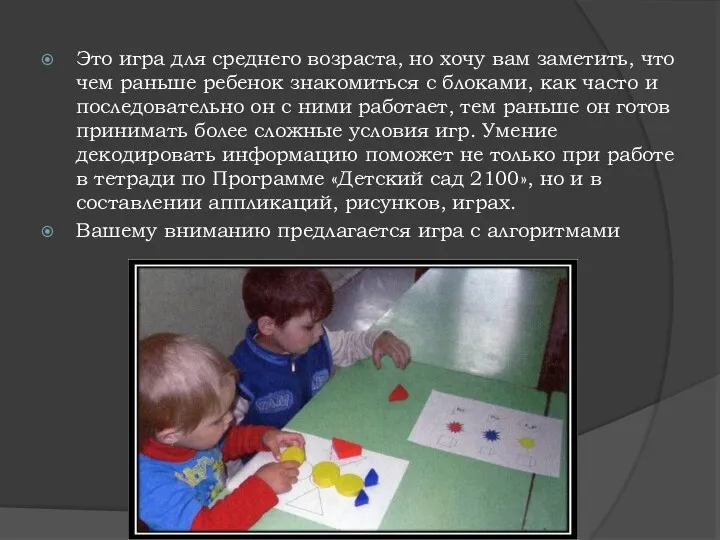 Это игра для среднего возраста, но хочу вам заметить, что чем раньше ребенок знакомиться с блоками, как часто и последовательно он с ними работает, тем раньше он готов принимать более сложные условия игр. Умение декодировать информацию поможет не только при работе в тетради по Программе «Детский сад 2100», но и в составлении аппликаций, рисунков, играх.

Вашему вниманию предлагается игра с алгоритмами